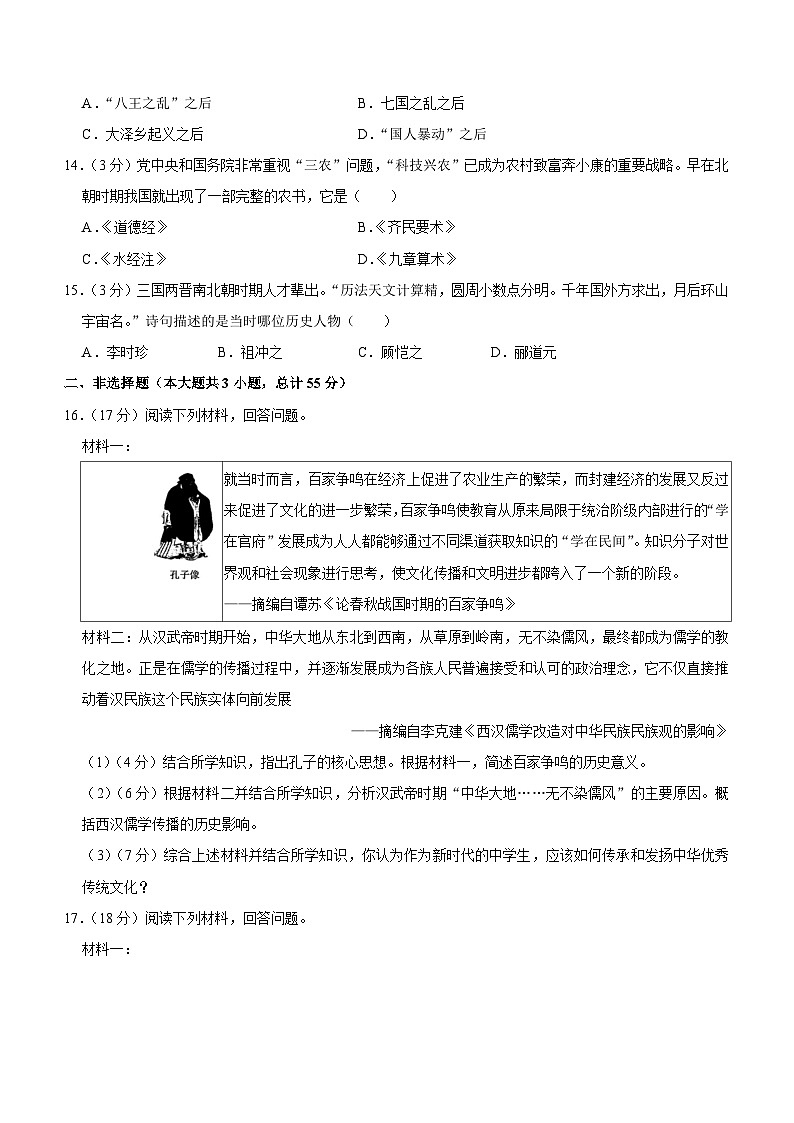 A．“八王之乱”之后　　B．七国之乱之后

C．大泽乡起义之后　　D．“国人暴动”之后

14．（3分）党中央和国务院非常重视“三农”问题，“科技兴农”已成为农村致富奔小康的重要战略。早在北朝时期我国就出现了一部完整的农书，它是（　　）

A．《道德经》　　B．《齐民要术》

C．《水经注》　　D．《九章算术》

15．（3分）三国两晋南北朝时期人才辈出。“历法天文计算精，圆周小数点分明。千年国外方求出，月后环山宇宙名。”诗句描述的是当时哪位历史人物（　　）

A．李时珍　　B．祖冲之　　C．顾恺之　　D．郦道元

二、非选择题（本大题共3小题，总计55分）

16．（17分）阅读下列材料，回答问题。

材料一：

孔子像

就当时而言，百家争鸣在经济上促进了农业生产的繁荣，而封建经济的发展又反过来促进了文化的进一步繁荣，百家争鸣使教育从原来局限于统治阶级内部进行的“学在官府”发展成为人人都能够通过不同渠道获取知识的“学在民间”。知识分子对世界观和社会现象进行思考，使文化传播和文明进步都跨入了一个新的阶段。

——摘编自谭苏《论春秋战国时期的百家争鸣》

材料二：从汉武帝时期开始，中华大地从东北到西南，从草原到岭南，无不染儒风，最终都成为儒学的教化之地。正是在儒学的传播过程中，并逐渐发展成为各族人民普遍接受和认可的政治理念，它不仅直接推动着汉民族这个民族实体向前发展

——摘编自李克建《西汉儒学改造对中华民族民族观的影响》

（1）（4分）结合所学知识，指出孔子的核心思想。根据材料一，简述百家争鸣的历史意义。

（2）（6分）根据材料二并结合所学知识，分析汉武帝时期“中华大地……无不染儒风”的主要原因。概括西汉儒学传播的历史影响。

（3）（7分）综合上述材料并结合所学知识，你认为作为新时代的中学生，应该如何传承和发扬中华优秀传统文化？

17．（18分）阅读下列材料，回答问题。

材料一：